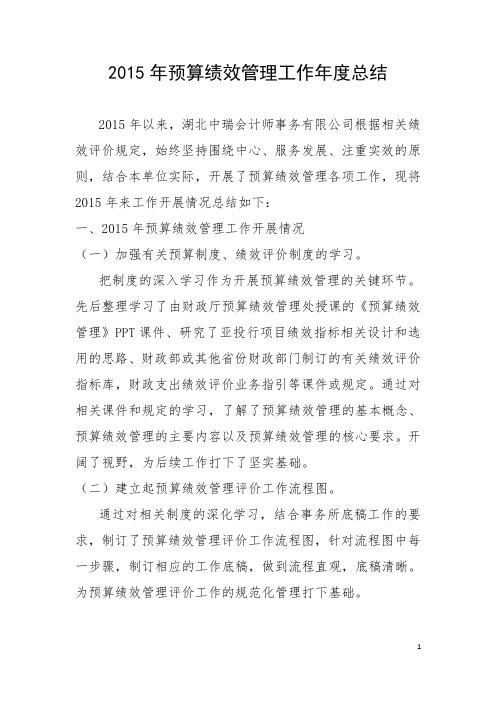 2015 年预算绩效管理工作年度总结

2015 年以来，湖北中瑞会计师事务有限公司根据相关绩效评价规定，始终坚持围绕中心、服务发展、注重实效的原则，结合本单位实际，开展了预算绩效管理各项工作，现将 2015 年来工作开展情况总结如下：

一、2015 年预算绩效管理工作开展情况

（一）加强有关预算制度、绩效评价制度的学习。

把制度的深入学习作为开展预算绩效管理的关键环节。先后整理学习了由财政厅预算绩效管理处授课的《预算绩效管理》PPT 课件、研究了亚投行项目绩效指标相关设计和选用的思路、财政部或其他省份财政部门制订的有关绩效评价指标库，财政支出绩效评价业务指引等课件或规定。通过对相关课件和规定的学习，了解了预算绩效管理的基本概念、预算绩效管理的主要内容以及预算绩效管理的核心要求。开阔了视野，为后续工作打下了坚实基础。

（二）建立起预算绩效管理评价工作流程图。

通过对相关制度的深化学习，结合事务所底稿工作的要求，制订了预算绩效管理评价工作流程图，针对流程图中每一步骤，制订相应的工作底稿，做到流程直观，底稿清晰。为预算绩效管理评价工作的规范化管理打下基础。

1